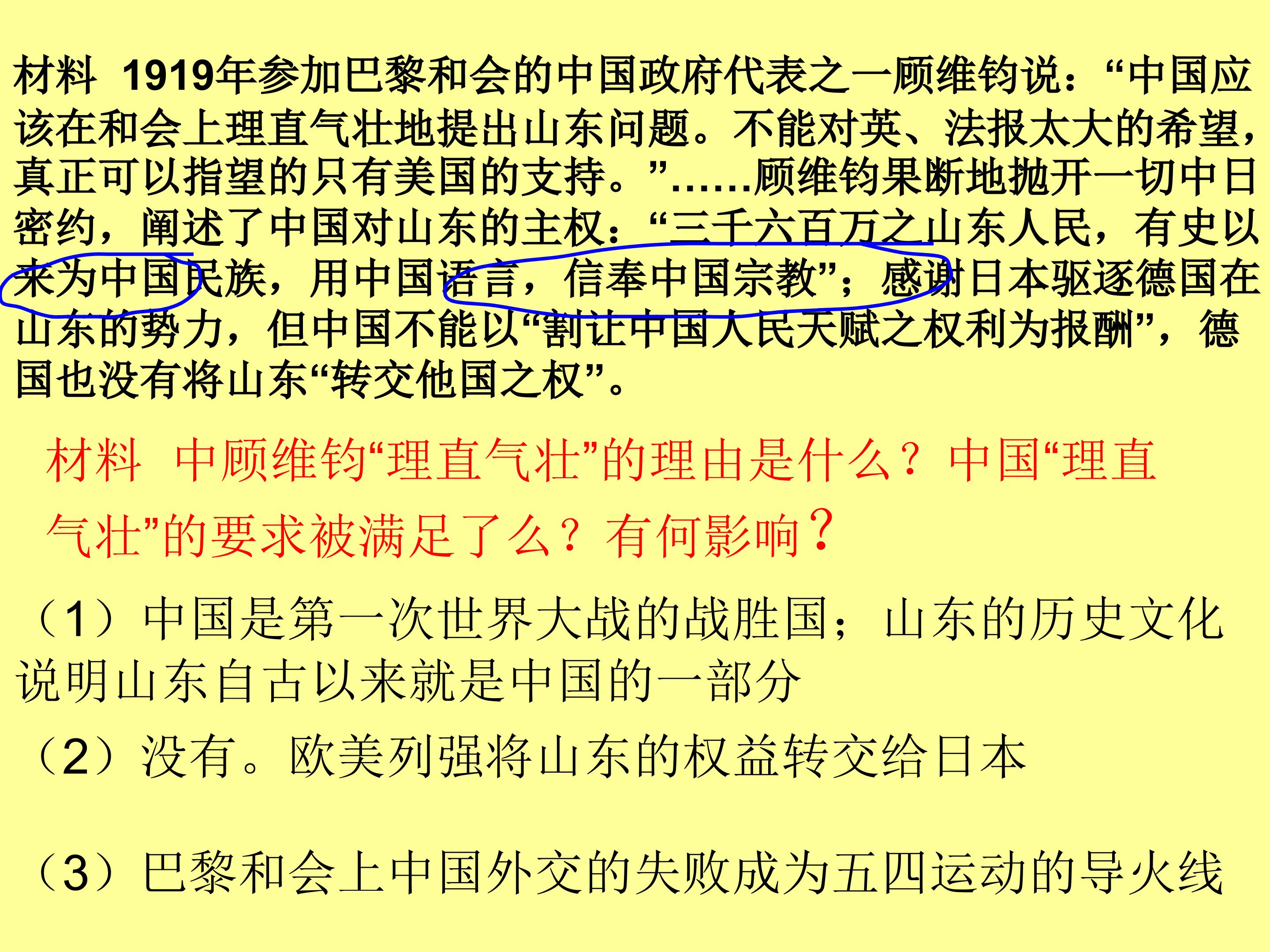 材料 1919年参加巴黎和会的中国政府代表之一顾维钧说：“中国应该在和会上理直气壮地提出山东问题。不能对英、法报太大的希望，真正可以指望的只有美国的支持。”……顾维钧果断地抛开一切中日密约，阐述了中国对山东的主权：“三千六百万之山东人民，有史以来为中国民族，用中国语言，信奉中国宗教”；感谢日本驱逐德国在山东的势力，但中国不能以“割让中国人民天赋之权利为报酬”，德国也没有将山东“转交他国之权”。

材料 中顾维钧“理直气壮”的理由是什么？中国“理直气壮”的要求被满足了么？有何影响？

（1）中国是第一次世界大战的战胜国；山东的历史文化说明山东自古以来就是中国的一部分

（2）没有。欧美列强将山东的权益转交给日本

（3）巴黎和会上中国外交的失败成为五四运动的导火线